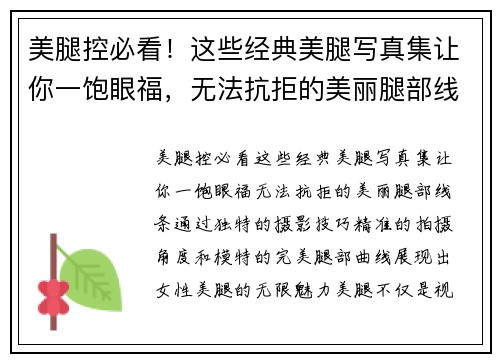 美腿控必看！这些经典美腿写真集让你一饱眼福，无法抗拒的美丽腿部线

美腿控必看这些经典美腿写真集让你一饱眼福无法抗拒的美丽腿部线条通过独特的摄影技巧精准的拍摄角度和模特的完美腿部曲线展现出女性美腿的无限魅力美腿不仅是视